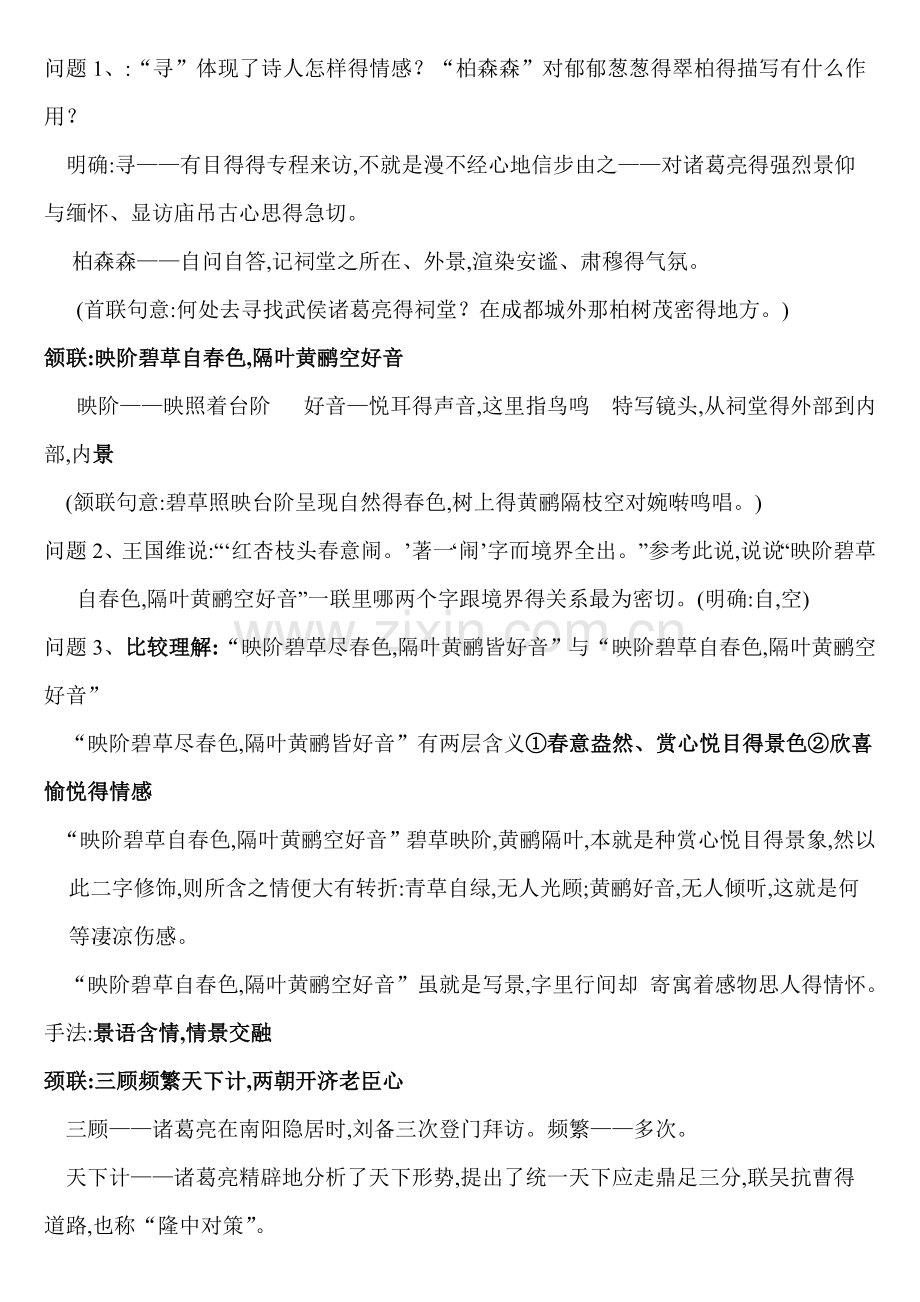 问题1、:“寻”体现了诗人怎样得情感?“柏森森”对郁郁葱葱得翠柏得描写有什么作用?

明确:寻——有目得得专程来访,不就是漫不经心地信步由之——对诸葛亮得强烈景仰与缅怀、显访庙吊古心思得急切。

柏森森——自问自答,记祠堂之所在、外景,渲染安谧、肃穆得气氛。

(首联句意:何处去寻找武侯诸葛亮得祠堂?在成都城外那柏树茂密得地方。)

颔联:映阶碧草自春色,隔叶黄鹂空好音

映阶——映照着台阶 好音—悦耳得声音,这里指鸟鸣 特写镜头,从祠堂得外部到内部,内景

(颔联句意:碧草照映台阶呈现自然得春色,树上得黄鹂隔枝空对婉啭鸣唱。)

问题2、王国维说:“‘红杏枝头春意闹。’著一‘闹’字而境界全出。”参考此说,说说‘映阶碧草自春色,隔叶黄鹂空好音”一联里哪两个字跟境界得关系最为密切。(明确:自,空)

问题3、比较理解:“映阶碧草尽春色,隔叶黄鹂皆好音”与“映阶碧草自春色,隔叶黄鹂空好音”

“映阶碧草尽春色,隔叶黄鹂皆好音”有两层含义①春意盎然、赏心悦目得景色②欣喜愉悦得情感

“映阶碧草自春色,隔叶黄鹂空好音”碧草映阶,黄鹂隔叶,本就是种赏心悦目得景象,然以此二字修饰,则所含之情便大有转折:青草自绿,无人光顾;黄鹂好音,无人倾听,这就是何等凄凉伤感。

“映阶碧草自春色,隔叶黄鹂空好音”虽就是写景,字里行间却 寄寓着感物思人得情怀。

手法:景语含情,情景交融

颈联:三顾频繁天下计,两朝开济老臣心

三顾——诸葛亮在南阳隐居时,刘备三次登门拜访。频繁——多次。

天下计——诸葛亮精辟地分析了天下形势,提出了统一天下应走鼎足三分,联吴抗曹得道路,也称“隆中对策”。

www.zixin.com.cn